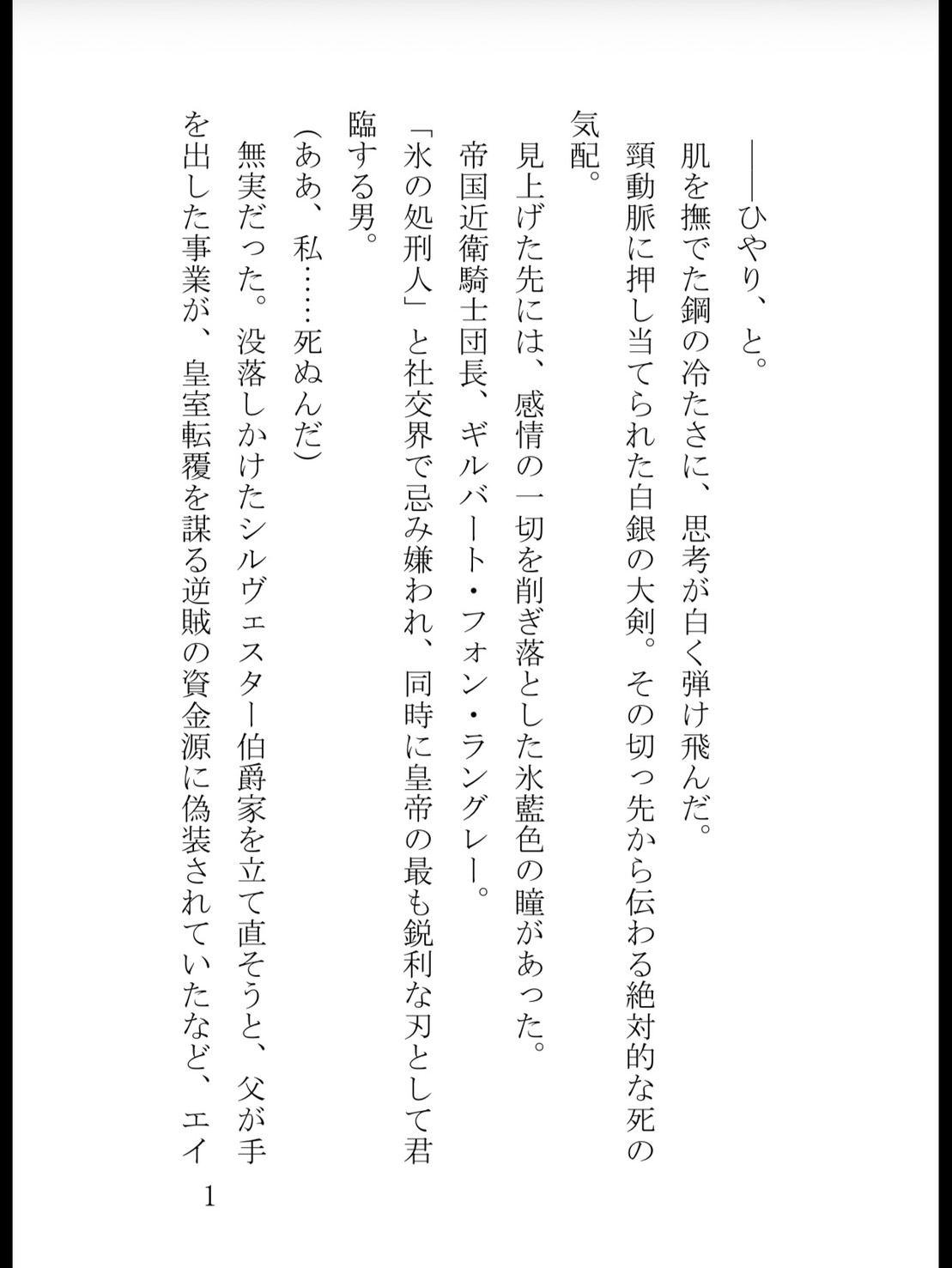 ――ひやり、と。

肌を撫でた鋼の冷たさに、思考が白く弾け飛んだ。

頸動脈に押し当てられた白銀の大剣。その切っ先から伝わる絶対的な死の気配。

見上げた先には、感情の一切を削ぎ落とした氷藍色の瞳があった。

帝国近衛騎士団長、ギルバート・フォン・ラングレー。

「氷の処刑人」と社交界で忌み嫌われ、同時に皇帝の最も鋭利な刃として君臨する男。

(ああ、私……死ぬんだ)

無実だった。没落しかけたシルヴェスター伯爵家を立て直そうと、父が手を出した事業が、皇室転覆を謀る逆賊の資金源に偽装されていたなど、エイ

1